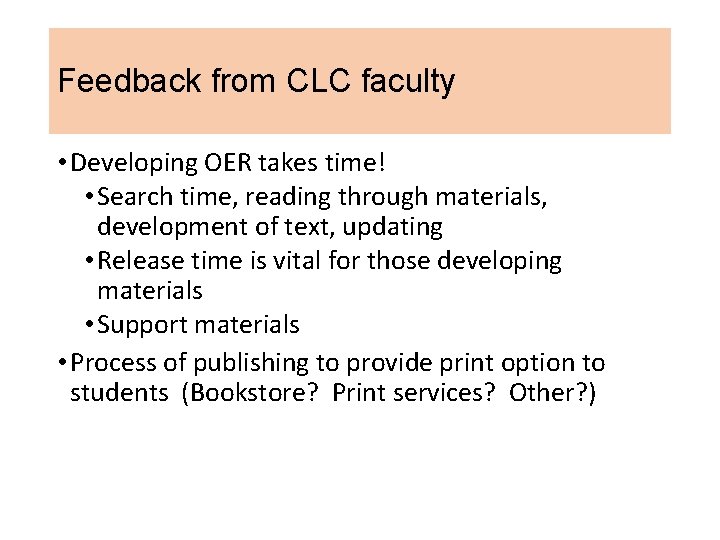 Feedback from CLC faculty

• Developing OER takes time!
  • Search time, reading through materials, development of text, updating
  • Release time is vital for those developing materials
  • Support materials
• Process of publishing to provide print option to students (Bookstore? Print services? Other?)